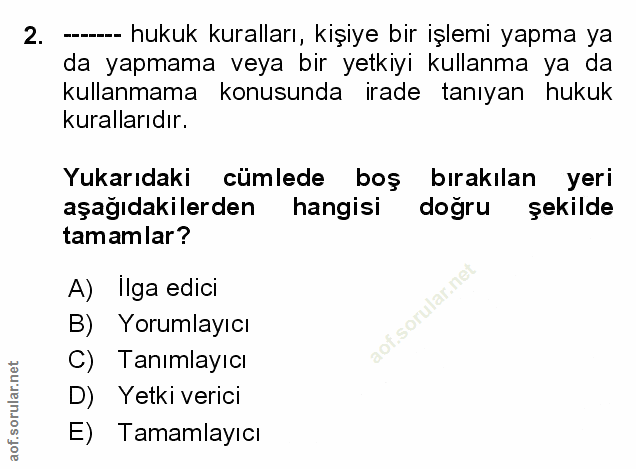 2. ------- hukuk kuralları, kişiye bir işlemi yapma ya da yapmama veya bir yetkiyi kullanma ya da kullanmama konusunda irade tanıyan hukuk kurallarıdır.

Yukarıdaki cümlede boş bırakılan yeri aşağıdakilerden hangisi doğru şekilde tamamlar?

A) İlga edici
B) Yorumlayıcı
C) Tanımlayıcı
D) Yetki verici
E) Tamamlayıcı

aof.sorular.net